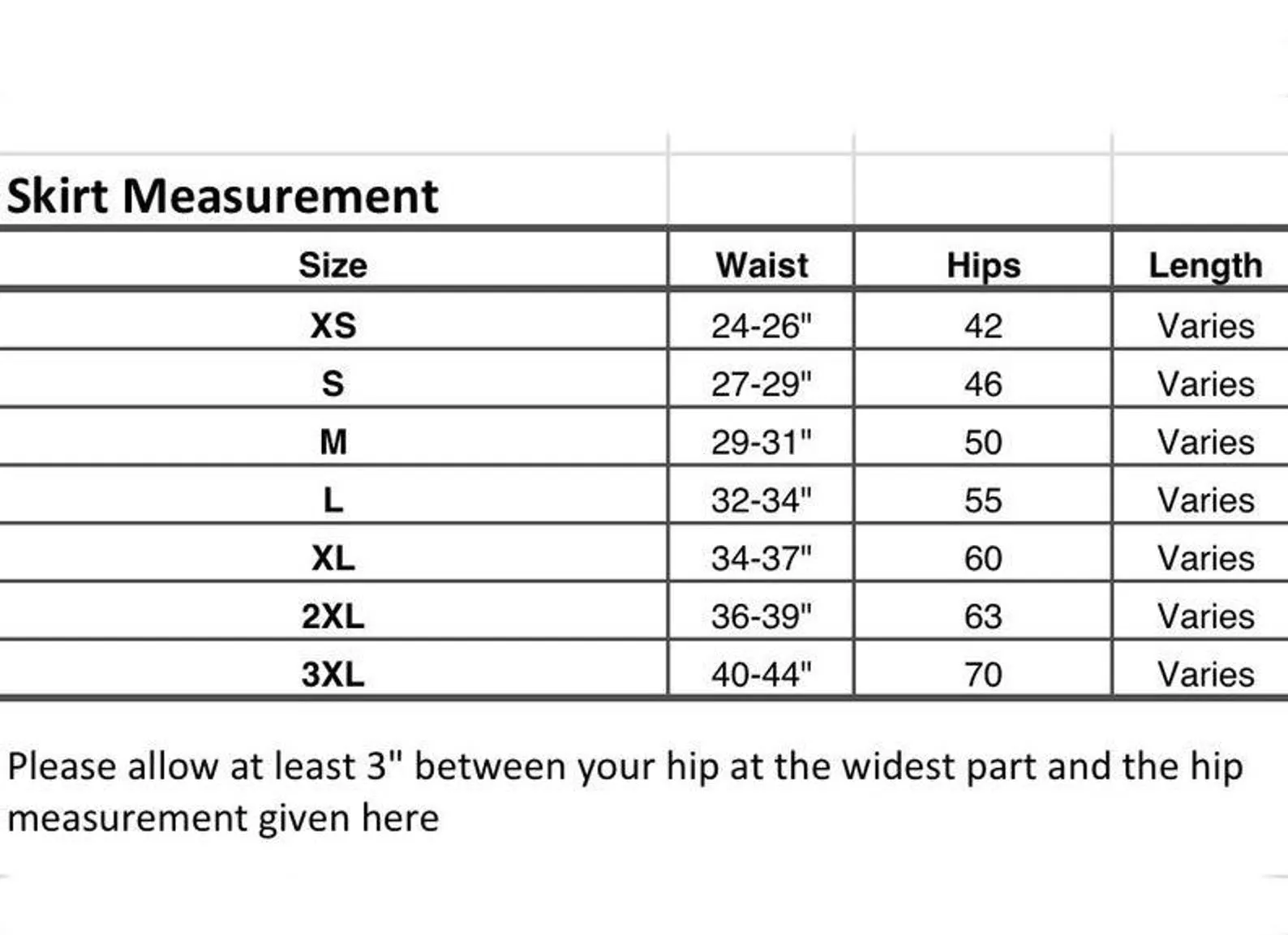 Skirt Measurement

| Size | Waist | Hips | Length |
|---|---|---|---|
| XS | 24-26" | 42 | Varies |
| S | 27-29" | 46 | Varies |
| M | 29-31" | 50 | Varies |
| L | 32-34" | 55 | Varies |
| XL | 34-37" | 60 | Varies |
| 2XL | 36-39" | 63 | Varies |
| 3XL | 40-44" | 70 | Varies |

Please allow at least 3" between your hip at the widest part and the hip measurement given here